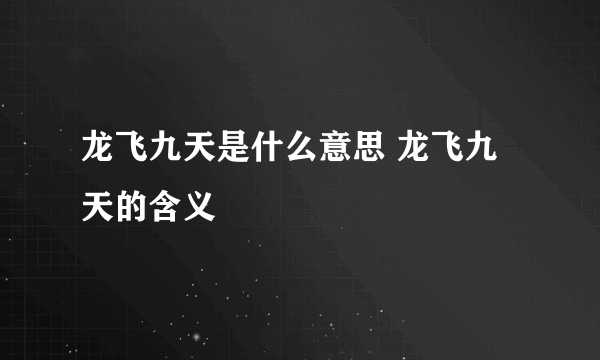 龙飞九天是什么意思 龙飞九天的含义